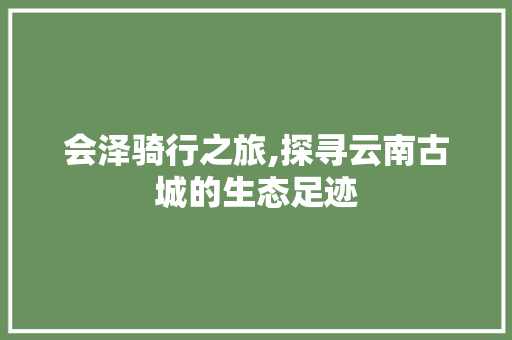 会泽骑行之旅,探寻云南古城的生态足迹